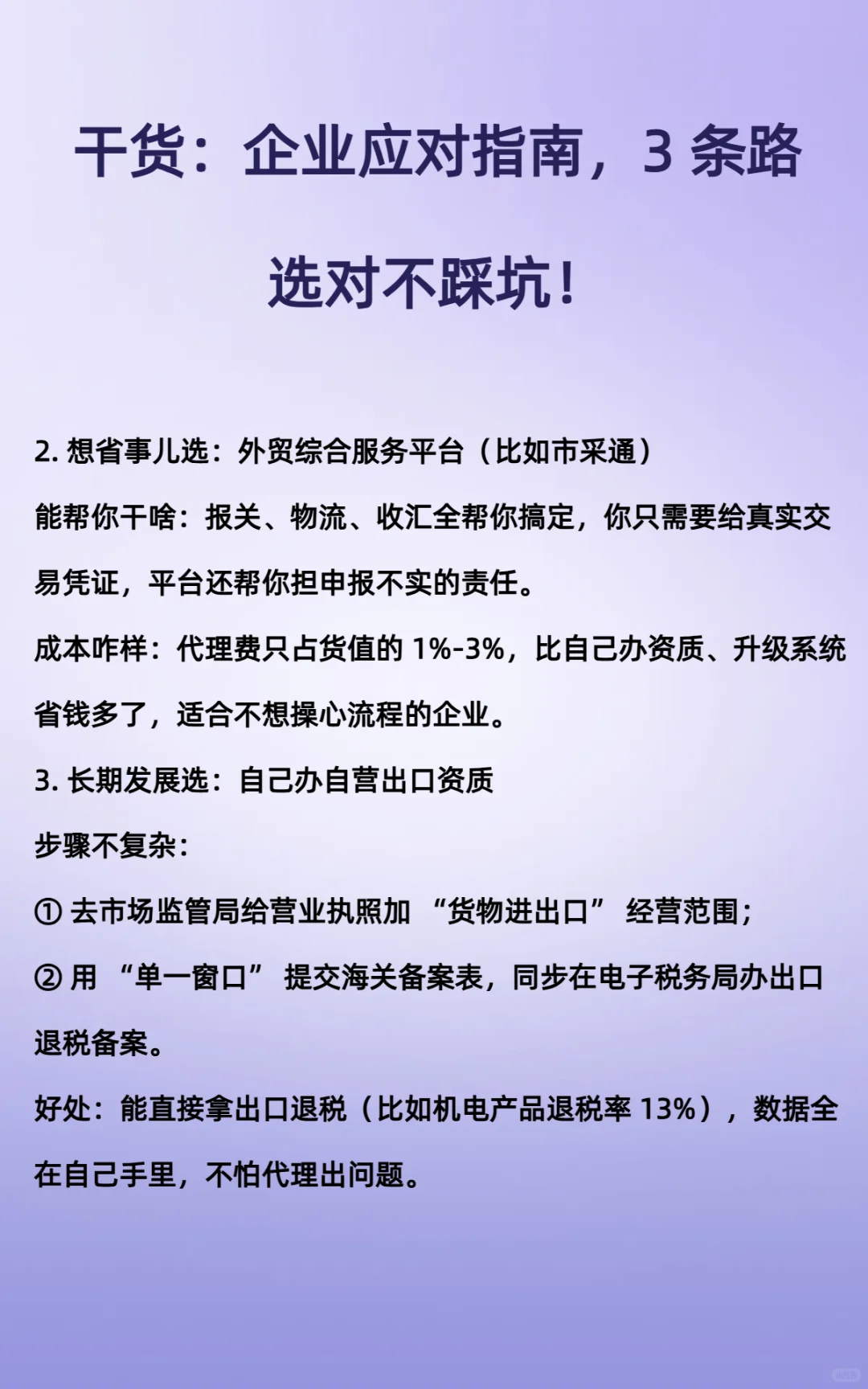 干货：企业应对指南，3 条路选对不踩坑！

2. 想省事儿选：外贸综合服务平台（比如市采通）

能帮你干啥：报关、物流、收汇全帮你搞定，你只需要给真实交易凭证，平台还帮你担申报不实的责任。

成本咋样：代理费只占货值的 1%-3%，比自己办资质、升级系统省钱多了，适合不想操心流程的企业。

3. 长期发展选：自己办自营出口资质

步骤不复杂：

① 去市场监管局给营业执照加 “货物进出口” 经营范围；

② 用 “单一窗口” 提交海关备案表，同步在电子税务局办出口退税备案。

好处：能直接拿出口退税（比如机电产品退税率 13%），数据全在自己手里，不怕代理出问题。